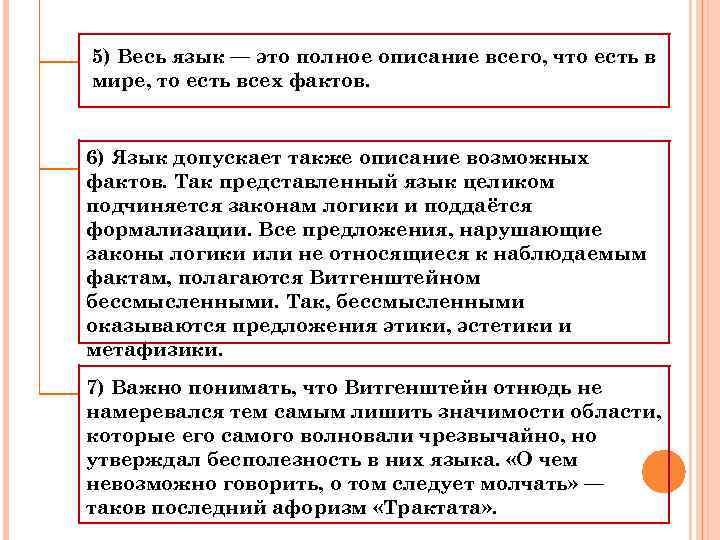 5) Весь язык — это полное описание всего, что есть в мире, то есть всех фактов.

6) Язык допускает также описание возможных фактов. Так представленный язык целиком подчиняется законам логики и поддаётся формализации. Все предложения, нарушающие законы логики или не относящиеся к наблюдаемым фактам, полагаются Витгенштейном бессмысленными. Так, бессмысленными оказываются предложения этики, эстетики и метафизики.

7) Важно понимать, что Витгенштейн отнюдь не намеревался тем самым лишить значимости области, которые его самого волновали чрезвычайно, но утверждал бесполезность в них языка. «О чем невозможно говорить, о том следует молчать» — таков последний афоризм «Трактата».